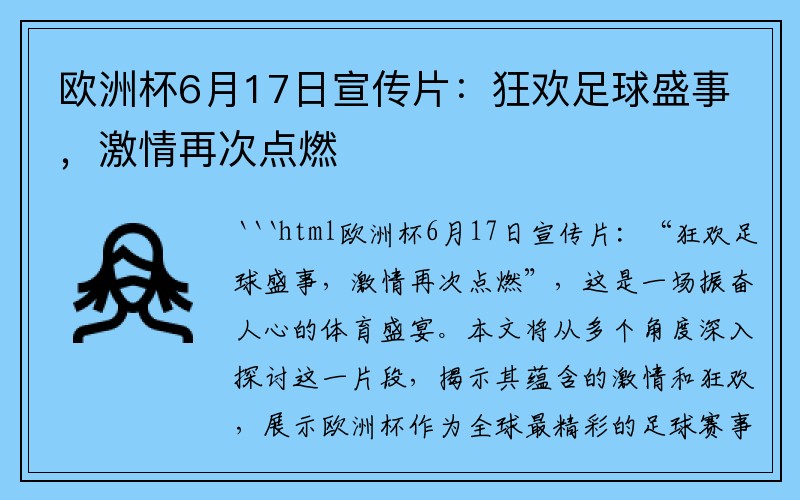 欧洲杯6月17日宣传片：狂欢足球盛事，激情再次点燃

```html欧洲杯6月17日宣传片：“狂欢足球盛事，激情再次点燃”，这是一场振奋人心的体育盛宴。本文将从多个角度深入探讨这一片段，揭示其蕴含的激情和狂欢，展示欧洲杯作为全球最精彩的足球赛事